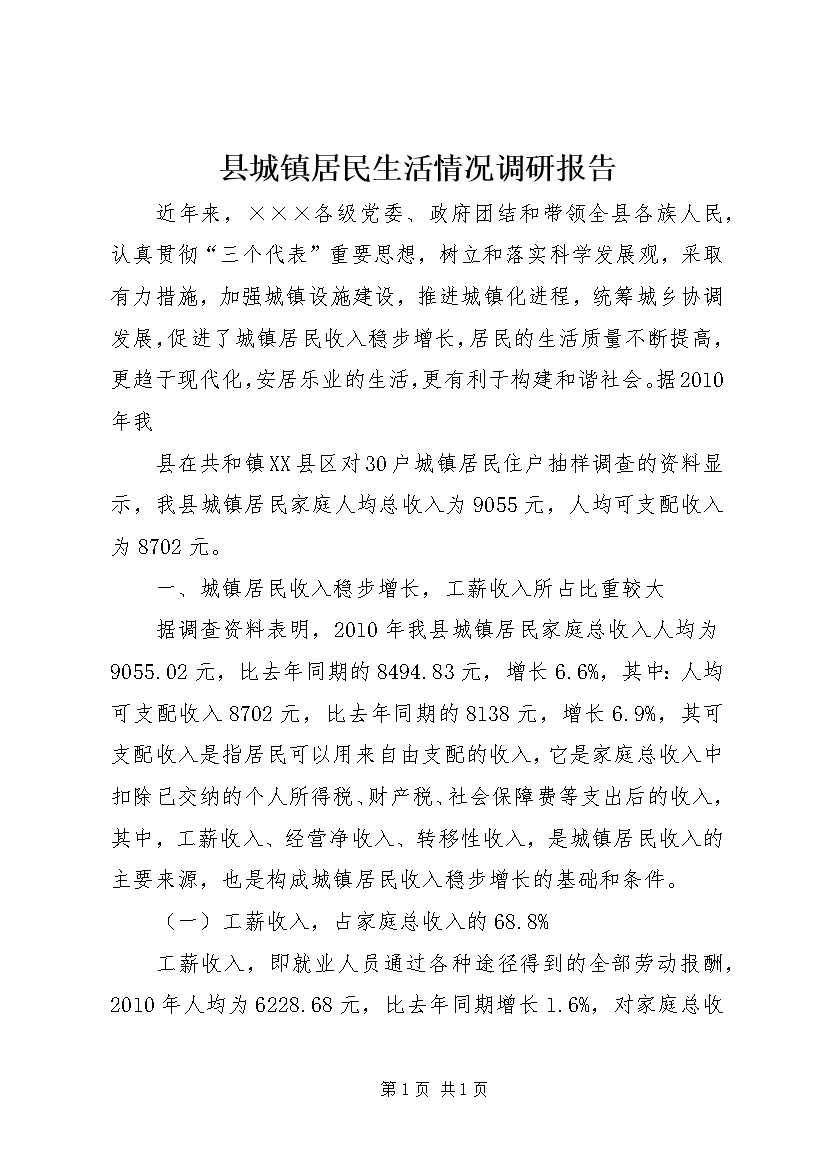 县城镇居民生活情况调研报告

近年来，×××各级党委、政府团结和带领全县各族人民，认真贯彻“三个代表”重要思想，树立和落实科学发展观，采取有力措施，加强城镇设施建设，推进城镇化进程，统筹城乡协调发展，促进了城镇居民收入稳步增长，居民的生活质量不断提高，更趋于现代化，安居乐业的生活，更有利于构建和谐社会。据2010年我

县在共和镇XX县区对30户城镇居民住户抽样调查的资料显示，我县城镇居民家庭人均总收入为9055元，人均可支配收入为8702元。

一、城镇居民收入稳步增长，工薪收入所占比重较大

据调查资料表明，2010年我县城镇居民家庭总收入人均为9055.02元，比去年同期的8494.83元，增长6.6%，其中：人均可支配收入8702元，比去年同期的8138元，增长6.9%，其可支配收入是指居民可以用来自由支配的收入，它是家庭总收入中扣除已交纳的个人所得税、财产税、社会保障费等支出后的收入，其中，工薪收入、经营净收入、转移性收入，是城镇居民收入的主要来源，也是构成城镇居民收入稳步增长的基础和条件。

（一）工薪收入，占家庭总收入的68.8%

工薪收入，即就业人员通过各种途径得到的全部劳动报酬，2010年人均为6228.68元，比去年同期增长1.6%，对家庭总收

第1页 共1页